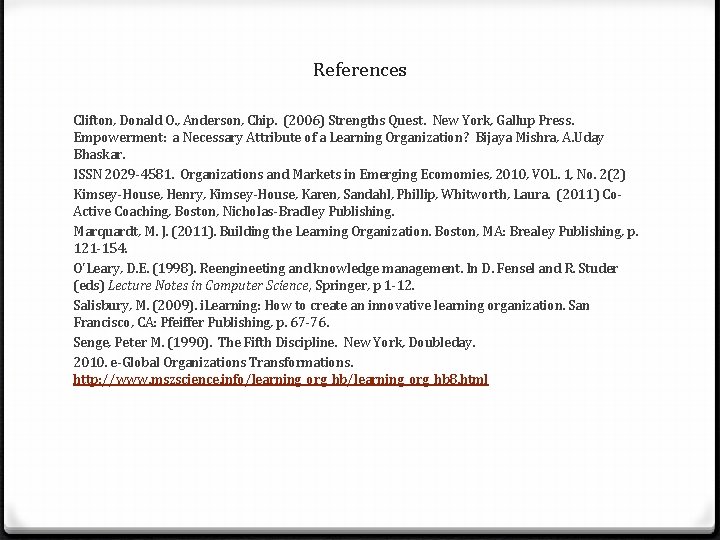 References

Clifton, Donald O., Anderson, Chip. (2006) Strengths Quest. New York, Gallup Press.
Empowerment: a Necessary Attribute of a Learning Organization? Bijaya Mishra, A.Uday Bhaskar.

ISSN 2029-4581. Organizations and Markets in Emerging Ecomomies, 2010, VOL. 1, No. 2(2)

Kimsey-House, Henry, Kimsey-House, Karen, Sandahl, Phillip, Whitworth, Laura. (2011) Co-Active Coaching, Boston, Nicholas-Bradley Publishing.

Marquardt, M. J. (2011). Building the Learning Organization. Boston, MA: Brealey Publishing, p. 121-154.

O'Leary, D.E. (1998). Reengineeting and knowledge management. In D. Fensel and R. Studer (eds) Lecture Notes in Computer Science, Springer, p 1-12.

Salisbury, M. (2009). iLearning: How to create an innovative learning organization. San Francisco, CA: Pfeiffer Publishing, p. 67-76.

Senge, Peter M. (1990). The Fifth Discipline. New York, Doubleday.

2010. e-Global Organizations Transformations. http://www.mszscience.info/learning_org_hb/learning_org_hb8.html